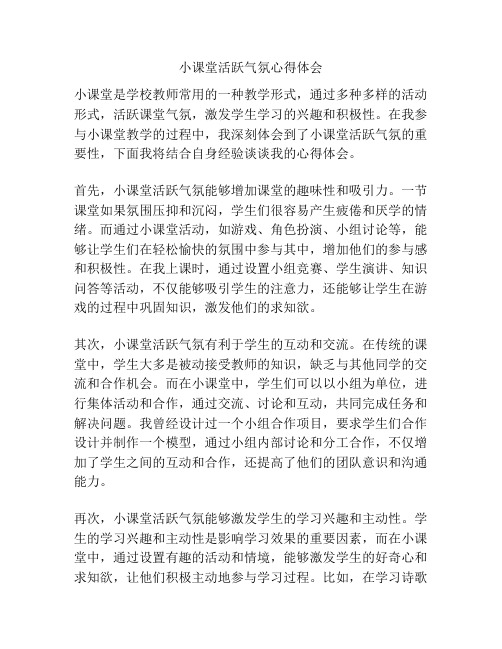 小课堂活跃气氛心得体会

小课堂是学校教师常用的一种教学形式，通过多种多样的活动形式，活跃课堂气氛，激发学生学习的兴趣和积极性。在我参与小课堂教学的过程中，我深刻体会到了小课堂活跃气氛的重要性，下面我将结合自身经验谈谈我的心得体会。

首先，小课堂活跃气氛能够增加课堂的趣味性和吸引力。一节课堂如果氛围压抑和沉闷，学生们很容易产生疲倦和厌学的情绪。而通过小课堂活动，如游戏、角色扮演、小组讨论等，能够让学生们在轻松愉快的氛围中参与其中，增加他们的参与感和积极性。在我上课时，通过设置小组竞赛、学生演讲、知识问答等活动，不仅能够吸引学生的注意力，还能够让学生在游戏的过程中巩固知识，激发他们的求知欲。

其次，小课堂活跃气氛有利于学生的互动和交流。在传统的课堂中，学生大多是被动接受教师的知识，缺乏与其他同学的交流和合作机会。而在小课堂中，学生们可以以小组为单位，进行集体活动和合作，通过交流、讨论和互动，共同完成任务和解决问题。我曾经设计过一个小组合作项目，要求学生们合作设计并制作一个模型，通过小组内部讨论和分工合作，不仅增加了学生之间的互动和合作，还提高了他们的团队意识和沟通能力。

再次，小课堂活跃气氛能够激发学生的学习兴趣和主动性。学生的学习兴趣和主动性是影响学习效果的重要因素，而在小课堂中，通过设置有趣的活动和情境，能够激发学生的好奇心和求知欲，让他们积极主动地参与学习过程。比如，在学习诗歌